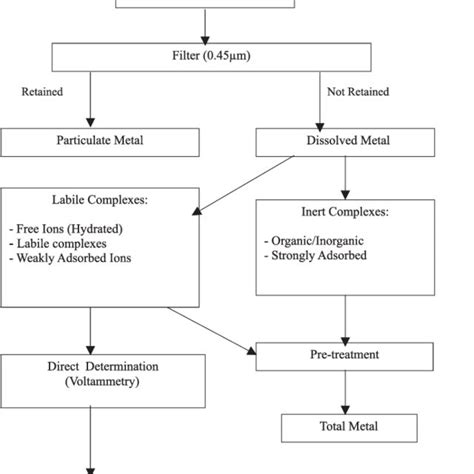 Filter (0.45μm)

Retained

Not Retained

Particulate Metal

Dissolved Metal

Labile Complexes:

- Free Ions (Hydrated)
- Labile complexes
- Weakly Adsorbed Ions

Inert Complexes:

- Organic/Inorganic
- Strongly Adsorbed

Direct Determination (Voltammetry)

Pre-treatment

Total Metal